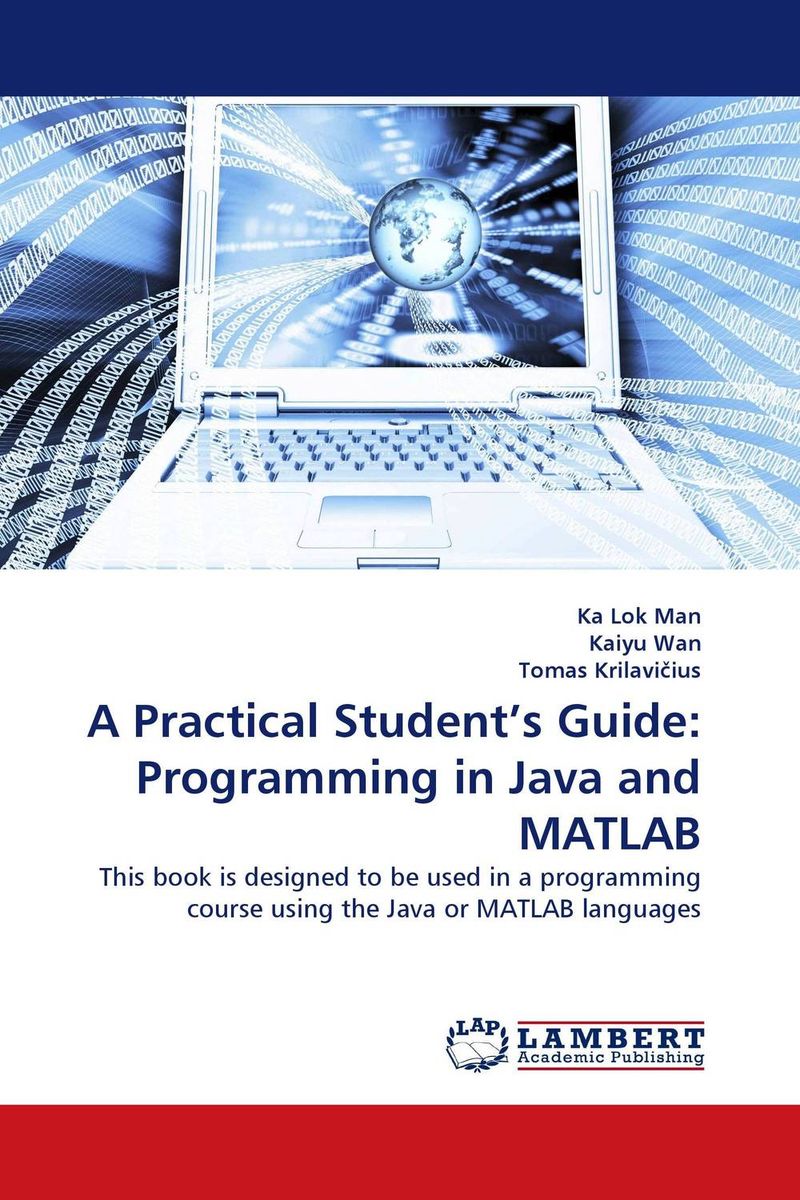 Ka Lok Man
Kaiyu Wan
Tomas Krilavičius

A Practical Student's Guide: Programming in Java and MATLAB

This book is designed to be used in a programming course using the Java or MATLAB languages

LAP
LAMBERT
Academic Publishing